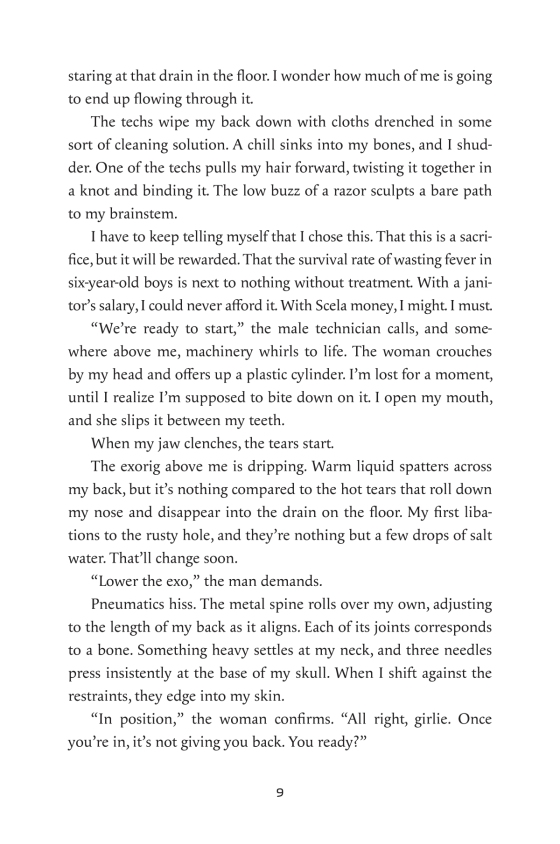 staring at that drain in the floor. I wonder how much of me is going to end up flowing through it.

The techs wipe my back down with cloths drenched in some sort of cleaning solution. A chill sinks into my bones, and I shudder. One of the techs pulls my hair forward, twisting it together in a knot and binding it. The low buzz of a razor sculpts a bare path to my brainstem.

I have to keep telling myself that I chose this. That this is a sacrifice, but it will be rewarded. That the survival rate of wasting fever in six-year-old boys is next to nothing without treatment. With a janitor's salary, I could never afford it. With Scela money, I might. I must.

"We're ready to start," the male technician calls, and somewhere above me, machinery whirls to life. The woman crouches by my head and offers up a plastic cylinder. I'm lost for a moment, until I realize I'm supposed to bite down on it. I open my mouth, and she slips it between my teeth.

When my jaw clenches, the tears start.

The exorig above me is dripping. Warm liquid spatters across my back, but it's nothing compared to the hot tears that roll down my nose and disappear into the drain on the floor. My first libations to the rusty hole, and they're nothing but a few drops of salt water. That'll change soon.

"Lower the exo," the man demands.

Pneumatics hiss. The metal spine rolls over my own, adjusting to the length of my back as it aligns. Each of its joints corresponds to a bone. Something heavy settles at my neck, and three needles press insistently at the base of my skull. When I shift against the restraints, they edge into my skin.

"In position," the woman confirms. "All right, girlie. Once you're in, it's not giving you back. You ready?"

9